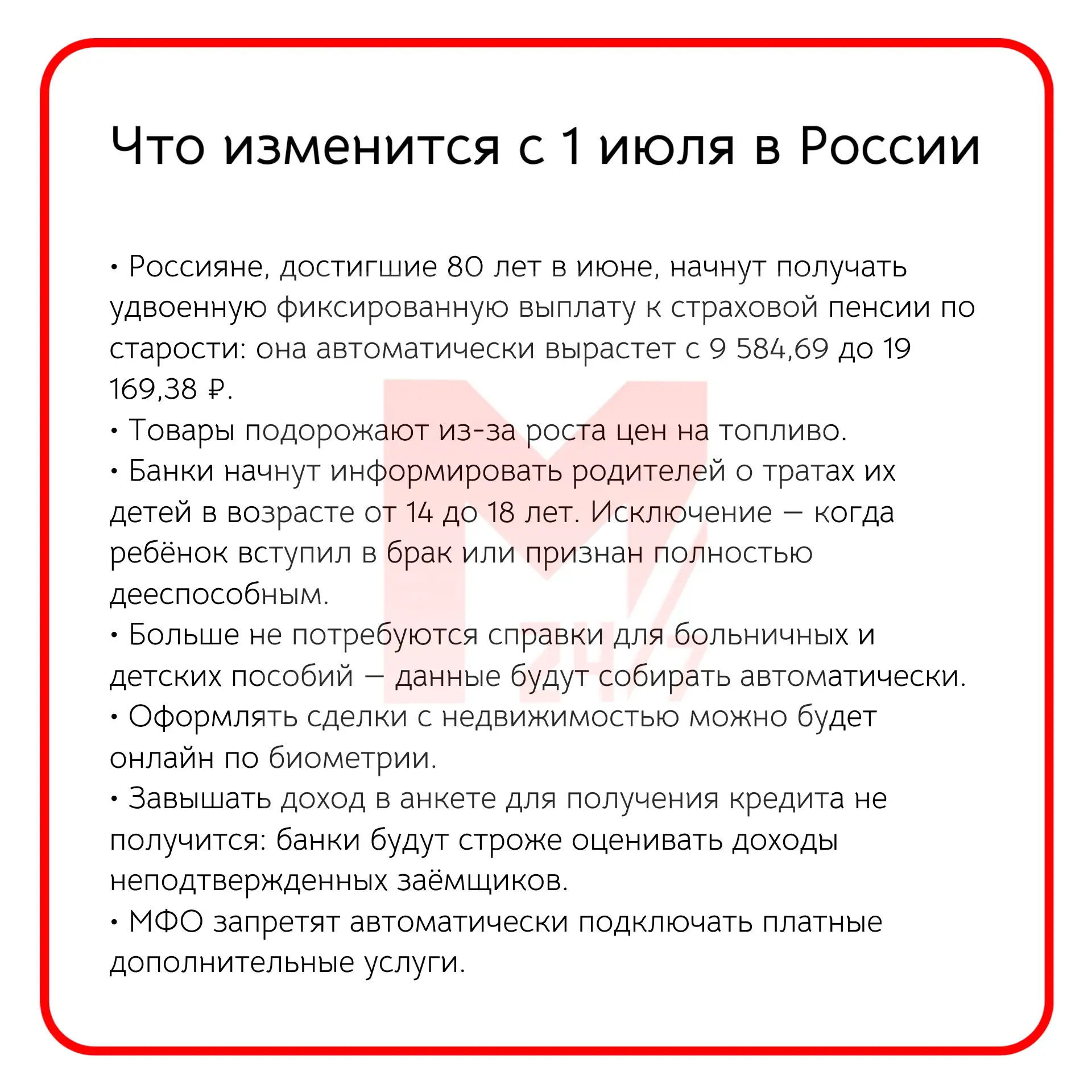 Что изменится с 1 июля в России

• Россияне, достигшие 80 лет в июне, начнут получать удвоенную фиксированную выплату к страховой пенсии по старости: она автоматически вырастет с 9 584,69 до 19 169,38 ₽.
• Товары подорожают из-за роста цен на топливо.
• Банки начнут информировать родителей о тратах их детей в возрасте от 14 до 18 лет. Исключение — когда ребёнок вступил в брак или признан полностью дееспособным.
• Больше не потребуются справки для больничных и детских пособий — данные будут собирать автоматически.
• Оформлять сделки с недвижимостью можно будет онлайн по биометрии.
• Завышать доход в анкете для получения кредита не получится: банки будут строже оценивать доходы неподтвержденных заёмщиков.
• МФО запретят автоматически подключать платные дополнительные услуги.

M 24/7